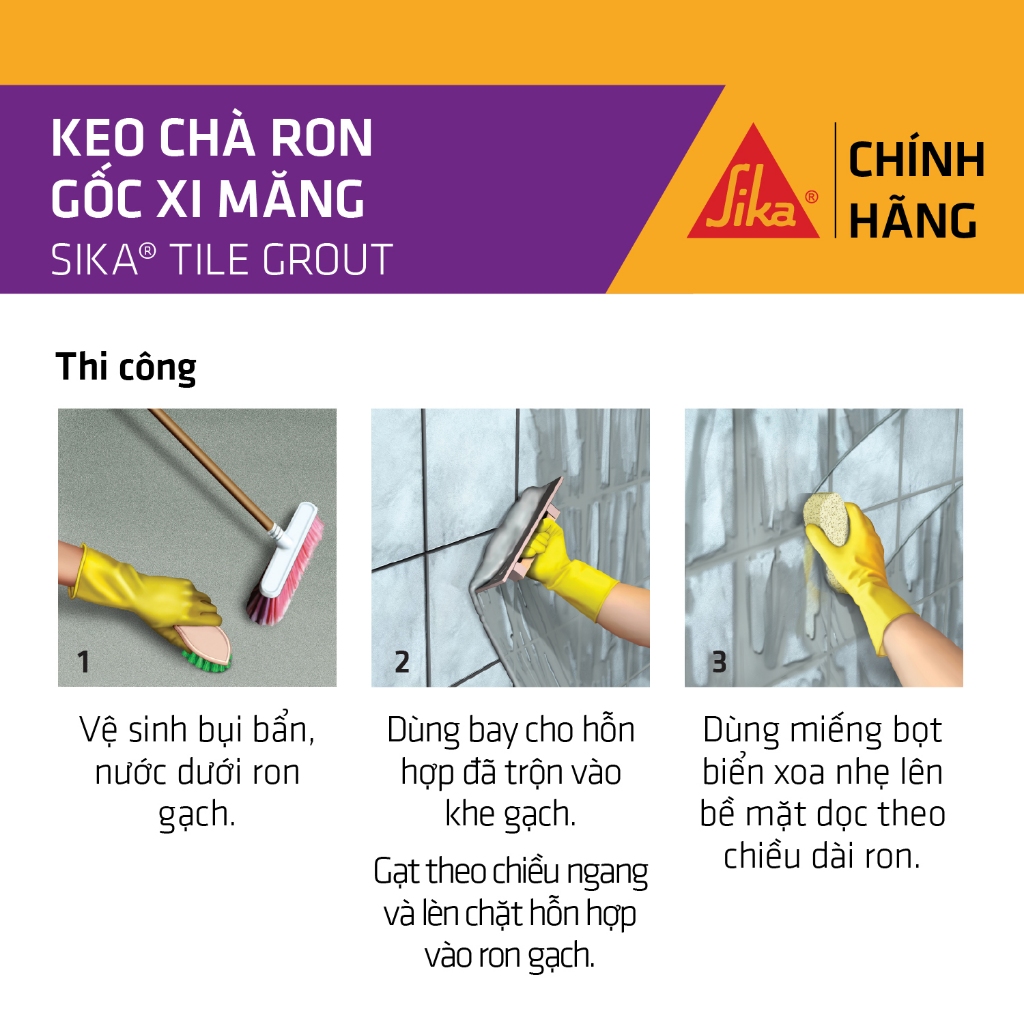 KEO CHÀ RON
GỐC XI MĂNG
SIKA® TILE GROUT

Sika®

CHÍNH
HÃNG

Thi công

1

Vệ sinh bụi bẩn, nước dưới ron gạch.

2

Dùng bay cho hỗn hợp đã trộn vào khe gạch.

Gạt theo chiều ngang và lèn chặt hỗn hợp vào ron gạch.

3

Dùng miếng bọt biển xoa nhẹ lên bề mặt dọc theo chiều dài ron.